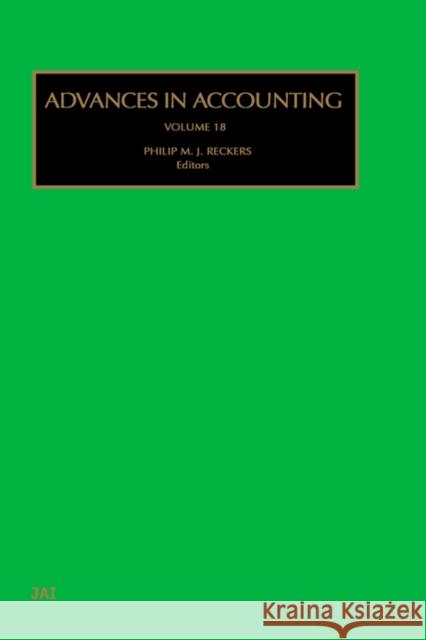 ADVANCES IN ACCOUNTING

VOLUME 18

PHILIP M. J. RECKERS
Editors

JAI

Kraina Książek